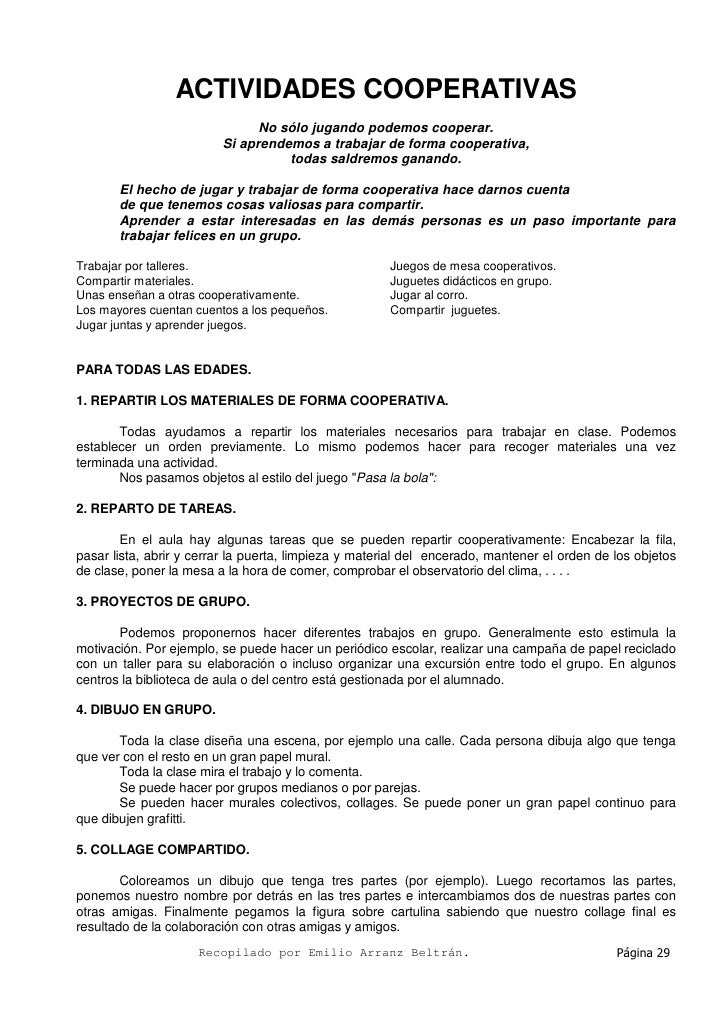 ACTIVIDADES COOPERATIVAS

No sólo jugando podemos cooperar.
Si aprendemos a trabajar de forma cooperativa,
todas saldremos ganando.

El hecho de jugar y trabajar de forma cooperativa hace darnos cuenta de que tenemos cosas valiosas para compartir.
Aprender a estar interesadas en las demás personas es un paso importante para trabajar felices en un grupo.

Trabajar por talleres.
Compartir materiales.
Unas enseñan a otras cooperativamente.
Los mayores cuentan cuentos a los pequeños.
Jugar juntas y aprender juegos.

Juegos de mesa cooperativos.
Juguetes didácticos en grupo.
Jugar al corro.
Compartir juguetes.

PARA TODAS LAS EDADES.

1. REPARTIR LOS MATERIALES DE FORMA COOPERATIVA.

Todas ayudamos a repartir los materiales necesarios para trabajar en clase. Podemos establecer un orden previamente. Lo mismo podemos hacer para recoger materiales una vez terminada una actividad.
Nos pasamos objetos al estilo del juego "Pasa la bola":

2. REPARTO DE TAREAS.

En el aula hay algunas tareas que se pueden repartir cooperativamente: Encabezar la fila, pasar lista, abrir y cerrar la puerta, limpieza y material del encerado, mantener el orden de los objetos de clase, poner la mesa a la hora de comer, comprobar el observatorio del clima, . . . .

3. PROYECTOS DE GRUPO.

Podemos proponernos hacer diferentes trabajos en grupo. Generalmente esto estimula la motivación. Por ejemplo, se puede hacer un periódico escolar, realizar una campaña de papel reciclado con un taller para su elaboración o incluso organizar una excursión entre todo el grupo. En algunos centros la biblioteca de aula o del centro está gestionada por el alumnado.

4. DIBUJO EN GRUPO.

Toda la clase diseña una escena, por ejemplo una calle. Cada persona dibuja algo que tenga que ver con el resto en un gran papel mural.
Toda la clase mira el trabajo y lo comenta.
Se puede hacer por grupos medianos o por parejas.
Se pueden hacer murales colectivos, collages. Se puede poner un gran papel continuo para que dibujen grafitti.

5. COLLAGE COMPARTIDO.

Coloreamos un dibujo que tenga tres partes (por ejemplo). Luego recortamos las partes, ponemos nuestro nombre por detrás en las tres partes e intercambiamos dos de nuestras partes con otras amigas. Finalmente pegamos la figura sobre cartulina sabiendo que nuestro collage final es resultado de la colaboración con otras amigas y amigos.

Recopilado por Emilio Arranz Beltrán. Página 29